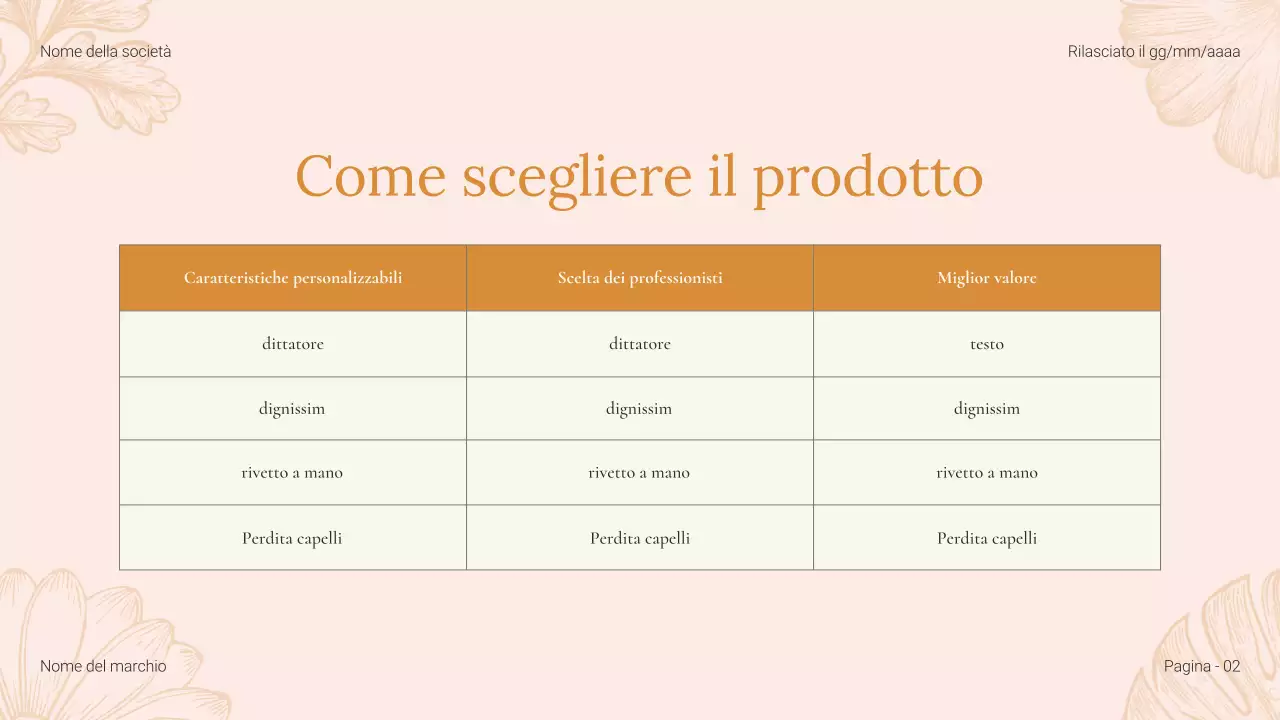 Nome della società

Rilasciato il gg/mm/aaaa

Come scegliere il prodotto

| Caratteristiche personalizzabili | Scelta dei professionisti | Miglior valore |
|---|---|---|
| dittatore | dittatore | testo |
| dignissim | dignissim | dignissim |
| rivetto a mano | rivetto a mano | rivetto a mano |
| Perdita capelli | Perdita capelli | Perdita capelli |

Nome del marchio

Pagina - 02